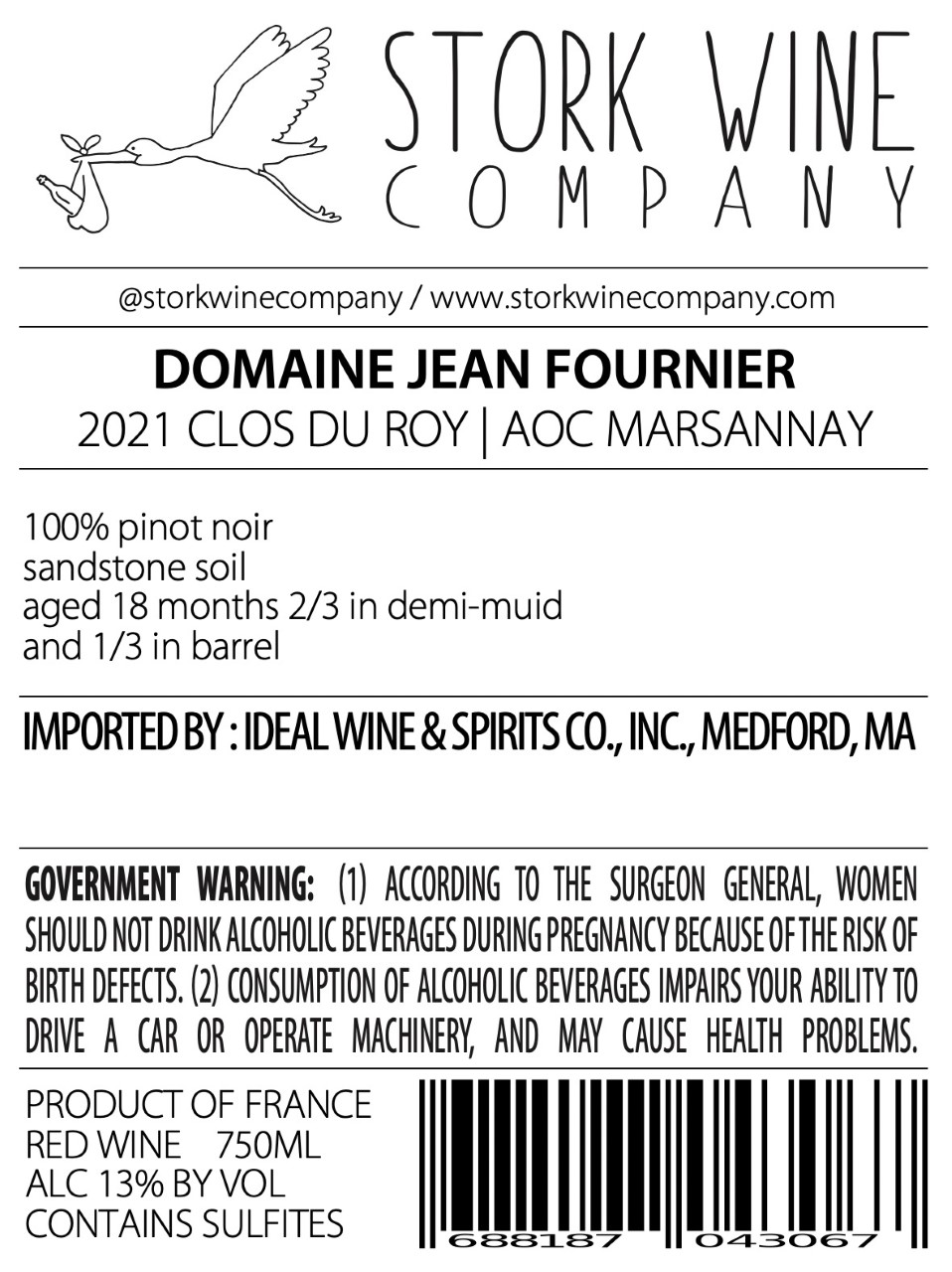 STORK WINE
COMPANY

@storkwinecompany / www.storkwinecompany.com

DOMAINE JEAN FOURNIER
2021 CLOS DU ROY | AOC MARSANNAY

100% pinot noir
sandstone soil
aged 18 months 2/3 in demi-muid
and 1/3 in barrel

IMPORTED BY : IDEAL WINE & SPIRITS CO., INC., MEDFORD, MA

GOVERNMENT WARNING: (1) ACCORDING TO THE SURGEON GENERAL, WOMEN SHOULD NOT DRINK ALCOHOLIC BEVERAGES DURING PREGNANCY BECAUSE OF THE RISK OF BIRTH DEFECTS. (2) CONSUMPTION OF ALCOHOLIC BEVERAGES IMPAIRS YOUR ABILITY TO DRIVE A CAR OR OPERATE MACHINERY, AND MAY CAUSE HEALTH PROBLEMS.

PRODUCT OF FRANCE
RED WINE 750ML
ALC 13% BY VOL
CONTAINS SULFITES

688187 043067